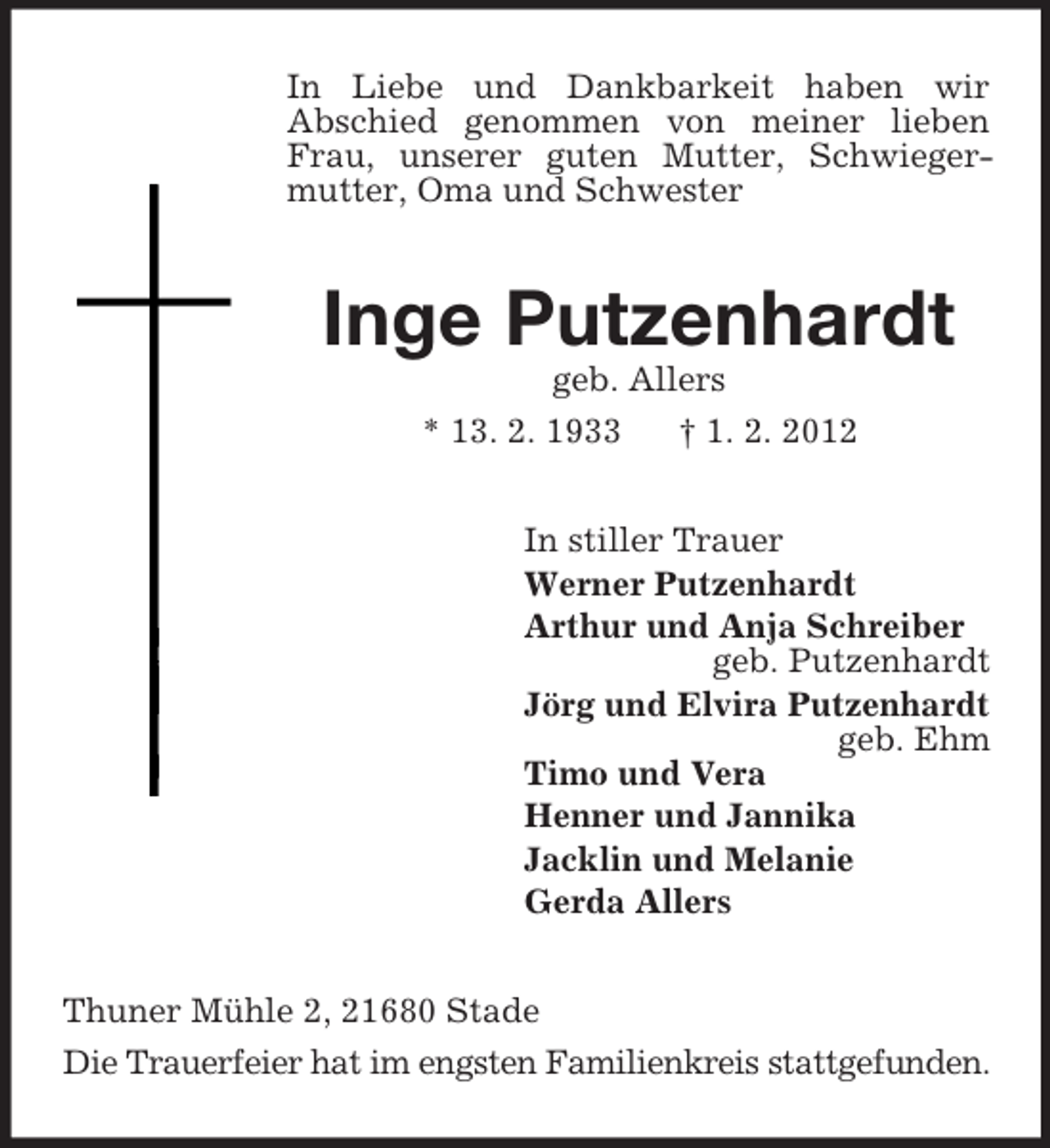 In Liebe und Dankbarkeit haben wir Abschied genommen von meiner lieben Frau, unserer guten Mutter, Schwiegermutter, Oma und Schwester

Inge Putzenhardt
geb. Allers
* 13. 2. 1933 † 1. 2. 2012

In stiller Trauer
Werner Putzenhardt
Arthur und Anja Schreiber
geb. Putzenhardt
Jörg und Elvira Putzenhardt
geb. Ehm
Timo und Vera
Henner und Jannika
Jacklin und Melanie
Gerda Allers

Thuner Mühle 2, 21680 Stade
Die Trauerfeier hat im engsten Familienkreis stattgefunden.